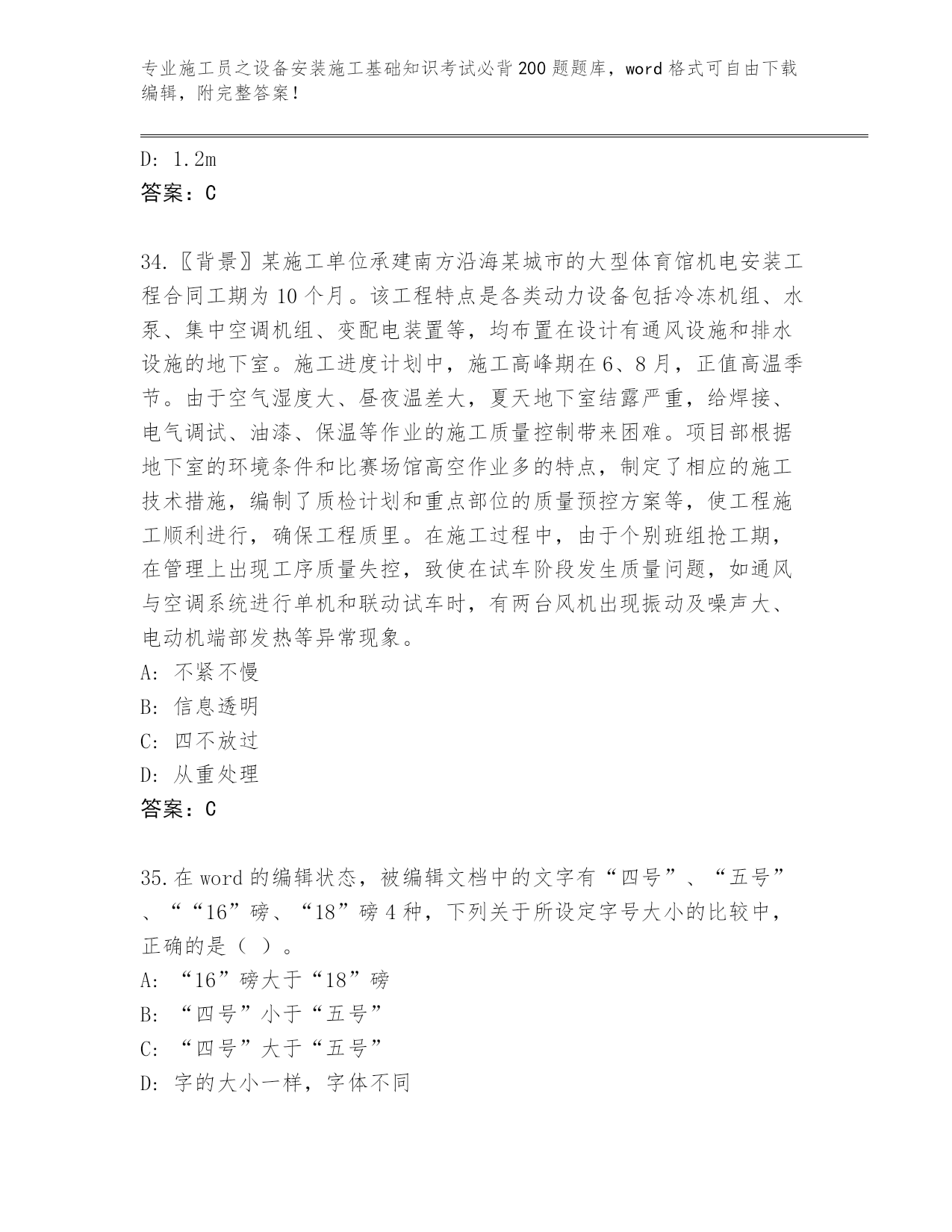 专业施工员之设备安装施工基础知识考试必背200题题库，word格式可自由下载编辑，附完整答案！

D: 1.2m
答案：C

34.〖背景〗某施工单位承建南方沿海某城市的大型体育馆机电安装工程合同工期为10个月。该工程特点是各类动力设备包括冷冻机组、水泵、集中空调机组、变配电装置等，均布置在设计有通风设施和排水设施的地下室。施工进度计划中，施工高峰期在6、8月，正值高温季节。由于空气湿度大、昼夜温差大，夏天地下室结露严重，给焊接、电气调试、油漆、保温等作业的施工质量控制带来困难。项目部根据地下室的环境条件和比赛场馆高空作业多的特点，制定了相应的施工技术措施，编制了质检计划和重点部位的质量预控方案等，使工程施工顺利进行，确保工程质里。在施工过程中，由于个别班组抢工期，在管理上出现工序质量失控，致使在试车阶段发生质量问题，如通风与空调系统进行单机和联动试车时，有两台风机出现振动及噪声大、电动机端部发热等异常现象。
A: 不紧不慢
B: 信息透明
C: 四不放过
D: 从重处理
答案：C

35.在word的编辑状态，被编辑文档中的文字有“四号”、“五号”、““16”磅、“18”磅4种，下列关于所设定字号大小的比较中，正确的是（ ）。
A: “16”磅大于“18”磅
B: “四号”小于“五号”
C: “四号”大于“五号”
D: 字的大小一样，字体不同